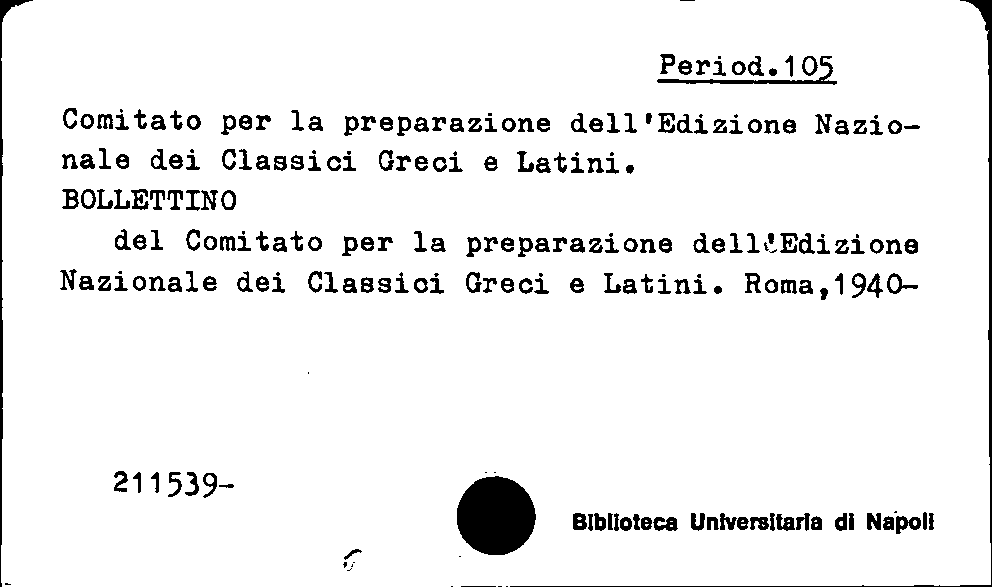 Period.105

Comitato per la preparazione dell'Edizione Nazionale dei Classici Greci e Latini.
BOLLETTINO
del Comitato per la preparazione dell'Edizione Nazionale dei Classici Greci e Latini. Roma,1940-

211539-

Biblioteca Universitaria di Napoli